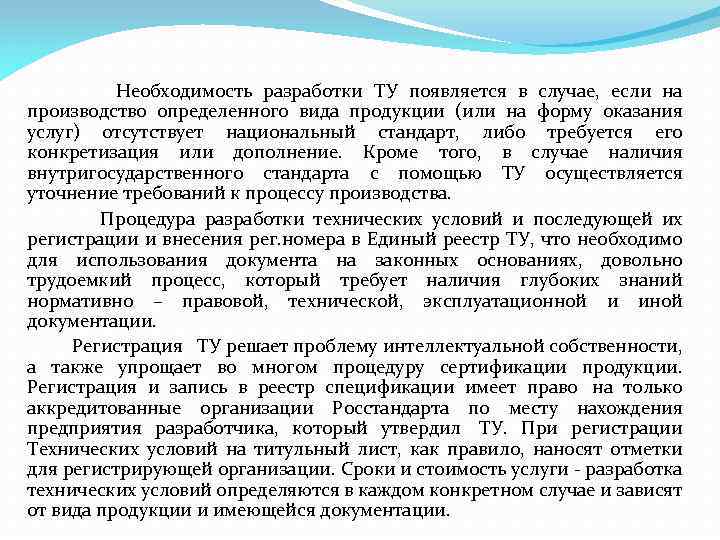 Необходимость разработки ТУ появляется в случае, если на производство определенного вида продукции (или на форму оказания услуг) отсутствует национальный стандарт, либо требуется его конкретизация или дополнение. Кроме того, в случае наличия внутригосударственного стандарта с помощью ТУ осуществляется уточнение требований к процессу производства.

Процедура разработки технических условий и последующей их регистрации и внесения рег.номера в Единый реестр ТУ, что необходимо для использования документа на законных основаниях, довольно трудоемкий процесс, который требует наличия глубоких знаний нормативно – правовой, технической, эксплуатационной и иной документации.

Регистрация ТУ решает проблему интеллектуальной собственности, а также упрощает во многом процедуру сертификации продукции. Регистрация и запись в реестр спецификации имеет право на только аккредитованные организации Росстандарта по месту нахождения предприятия разработчика, который утвердил ТУ. При регистрации Технических условий на титульный лист, как правило, наносят отметки для регистрирующей организации. Сроки и стоимость услуги - разработка технических условий определяются в каждом конкретном случае и зависят от вида продукции и имеющейся документации.